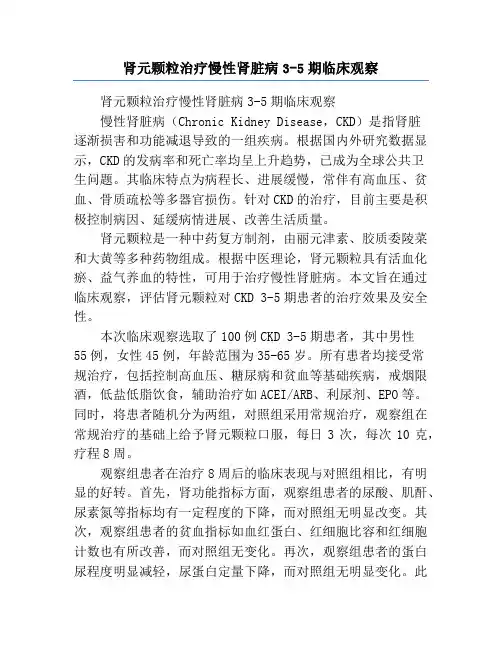 肾元颗粒治疗慢性肾脏病 3-5 期临床观察

肾元颗粒治疗慢性肾脏病 3-5 期临床观察

慢性肾脏病（Chronic Kidney Disease，CKD）是指肾脏逐渐损害和功能减退导致的一组疾病。根据国内外研究数据显示，CKD 的发病率和死亡率均呈上升趋势，已成为全球公共卫生问题。其临床特点为病程长、进展缓慢，常伴有高血压、贫血、骨质疏松等多器官损伤。针对 CKD 的治疗，目前主要是积极控制病因、延缓病情进展、改善生活质量。

肾元颗粒是一种中药复方制剂，由丽元津素、胶质委陵菜和大黄等多种药物组成。根据中医理论，肾元颗粒具有活血化瘀、益气养血的特性，可用于治疗慢性肾脏病。本文旨在通过临床观察，评估肾元颗粒对 CKD 3-5 期患者的治疗效果及安全性。

本次临床观察选取了 100 例 CKD 3-5 期患者，其中男性 55 例，女性 45 例，年龄范围为 35-65 岁。所有患者均接受常规治疗，包括控制高血压、糖尿病和贫血等基础疾病，戒烟限酒，低盐低脂饮食，辅助治疗如 ACEI/ARB、利尿剂、EPO 等。同时，将患者随机分为两组，对照组采用常规治疗，观察组在常规治疗的基础上给予肾元颗粒口服，每日 3 次，每次 10 克，疗程 8 周。

观察组患者在治疗 8 周后的临床表现与对照组相比，有明显的好转。首先，肾功能指标方面，观察组患者的尿酸、肌酐、尿素氮等指标均有一定程度的下降，而对照组无明显改变。其次，观察组患者的贫血指标如血红蛋白、红细胞比容和红细胞计数也有所改善，而对照组无变化。再次，观察组患者的蛋白尿程度明显减轻，尿蛋白定量下降，而对照组无明显变化。此